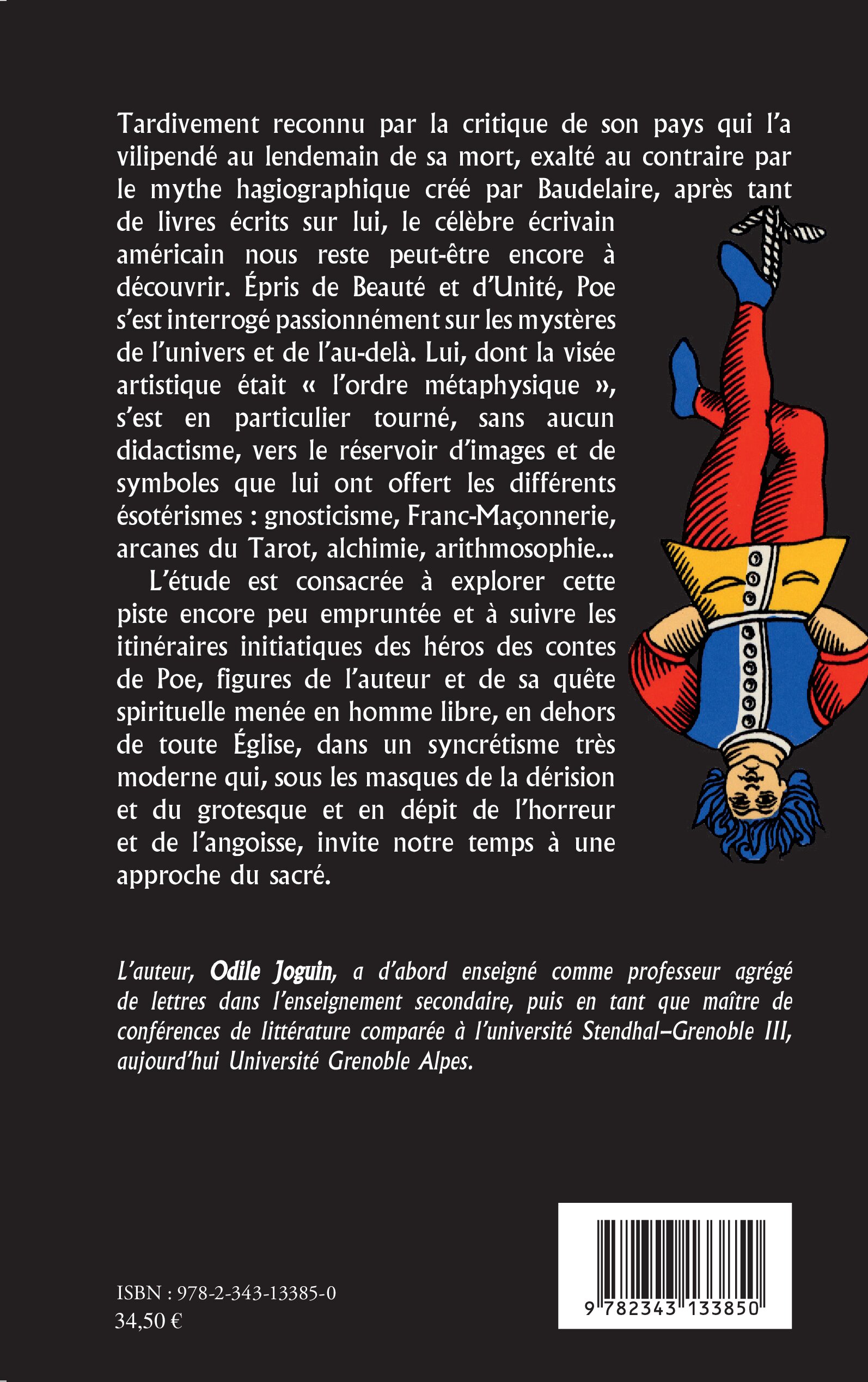 Tardivement reconnu par la critique de son pays qui l'a vilipendé au lendemain de sa mort, exalté au contraire par le mythe hagiographique créé par Baudelaire, après tant de livres écrits sur lui, le célèbre écrivain américain nous reste peut-être encore à découvrir. Épris de Beauté et d'Unité, Poe s'est interrogé passionnément sur les mystères de l'univers et de l'au-delà. Lui, dont la visée artistique était « l'ordre métaphysique », s'est en particulier tourné, sans aucun didactisme, vers le réservoir d'images et de symboles que lui ont offert les différents ésotérismes : gnosticisme, Franc-Maçonnerie, arcanes du Tarot, alchimie, arithmosophie...

L'étude est consacrée à explorer cette piste encore peu empruntée et à suivre les itinéraires initiatiques des héros des contes de Poe, figures de l'auteur et de sa quête spirituelle menée en homme libre, en dehors de toute Église, dans un syncrétisme très moderne qui, sous les masques de la dérision et du grotesque et en dépit de l'horreur et de l'angoisse, invite notre temps à une approche du sacré.

L'auteur, Odile Joguin, a d'abord enseigné comme professeur agrégé de lettres dans l'enseignement secondaire, puis en tant que maître de conférences de littérature comparée à l'université Stendhal–Grenoble III, aujourd'hui Université Grenoble Alpes.

ISBN : 978-2-343-13385-0
34,50 €

9 782343 133850